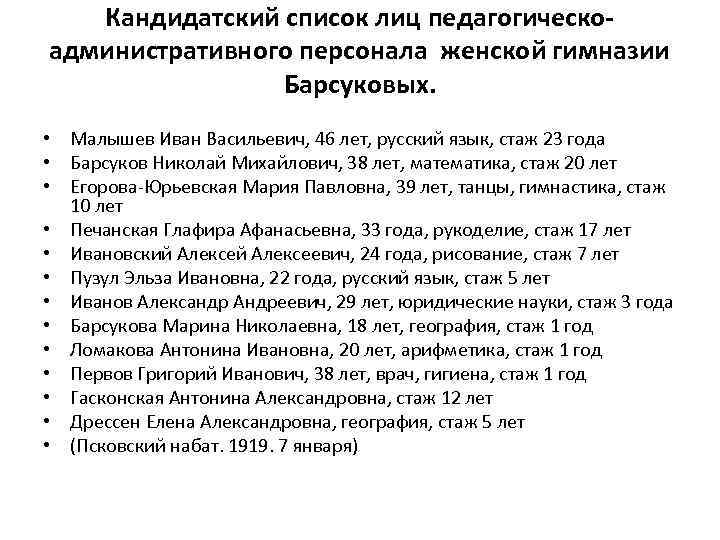 Кандидатский список лиц педагогическо-административного персонала женской гимназии Барсуковых.

• Малышев Иван Васильевич, 46 лет, русский язык, стаж 23 года
• Барсуков Николай Михайлович, 38 лет, математика, стаж 20 лет
• Егорова-Юрьевская Мария Павловна, 39 лет, танцы, гимнастика, стаж 10 лет
• Печанская Глафира Афанасьевна, 33 года, рукоделие, стаж 17 лет
• Ивановский Алексей Алексеевич, 24 года, рисование, стаж 7 лет
• Пузул Эльза Ивановна, 22 года, русский язык, стаж 5 лет
• Иванов Александр Андреевич, 29 лет, юридические науки, стаж 3 года
• Барсукова Марина Николаевна, 18 лет, география, стаж 1 год
• Ломакова Антонина Ивановна, 20 лет, арифметика, стаж 1 год
• Первов Григорий Иванович, 38 лет, врач, гигиена, стаж 1 год
• Гасконская Антонина Александровна, стаж 12 лет
• Дрессен Елена Александровна, география, стаж 5 лет
• (Псковский набат. 1919. 7 января)